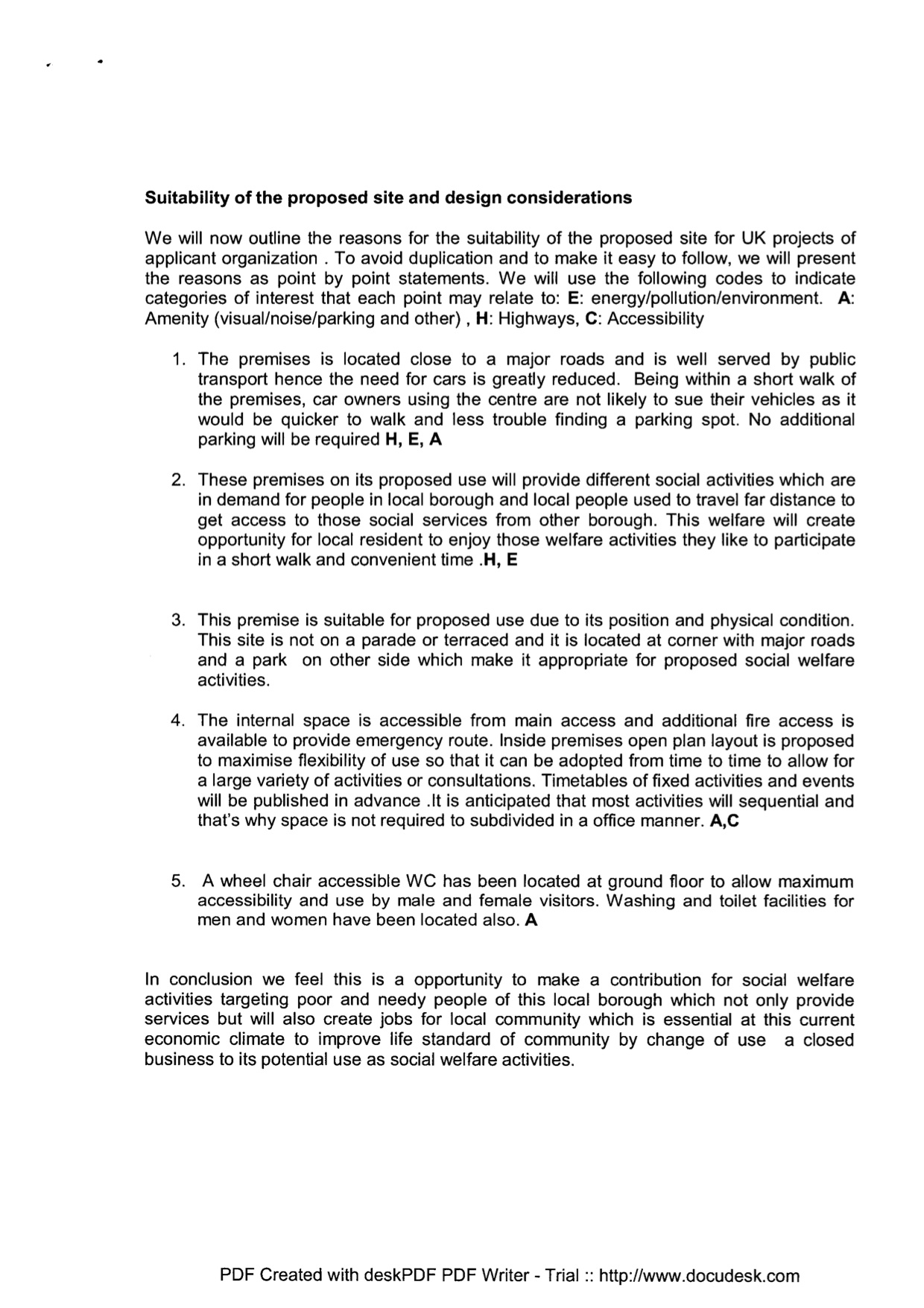 Suitability of the proposed site and design considerations

We will now outline the reasons for the suitability of the proposed site for UK projects of applicant organization . To avoid duplication and to make it easy to follow, we will present the reasons as point by point statements. We will use the following codes to indicate categories of interest that each point may relate to: E: energy/pollution/environment. A: Amenity (visual/noise/parking and other) , H: Highways, C: Accessibility

1. The premises is located close to a major roads and is well served by public transport hence the need for cars is greatly reduced. Being within a short walk of the premises, car owners using the centre are not likely to sue their vehicles as it would be quicker to walk and less trouble finding a parking spot. No additional parking will be required H, E, A

2. These premises on its proposed use will provide different social activities which are in demand for people in local borough and local people used to travel far distance to get access to those social services from other borough. This welfare will create opportunity for local resident to enjoy those welfare activities they like to participate in a short walk and convenient time .H, E

3. This premise is suitable for proposed use due to its position and physical condition. This site is not on a parade or terraced and it is located at corner with major roads and a park on other side which make it appropriate for proposed social welfare activities.

4. The internal space is accessible from main access and additional fire access is available to provide emergency route. Inside premises open plan layout is proposed to maximise flexibility of use so that it can be adopted from time to time to allow for a large variety of activities or consultations. Timetables of fixed activities and events will be published in advance .It is anticipated that most activities will sequential and that's why space is not required to subdivided in a office manner. A,C

5. A wheel chair accessible WC has been located at ground floor to allow maximum accessibility and use by male and female visitors. Washing and toilet facilities for men and women have been located also. A

In conclusion we feel this is a opportunity to make a contribution for social welfare activities targeting poor and needy people of this local borough which not only provide services but will also create jobs for local community which is essential at this current economic climate to improve life standard of community by change of use a closed business to its potential use as social welfare activities.

PDF Created with deskPDF PDF Writer - Trial :: http://www.docudesk.com